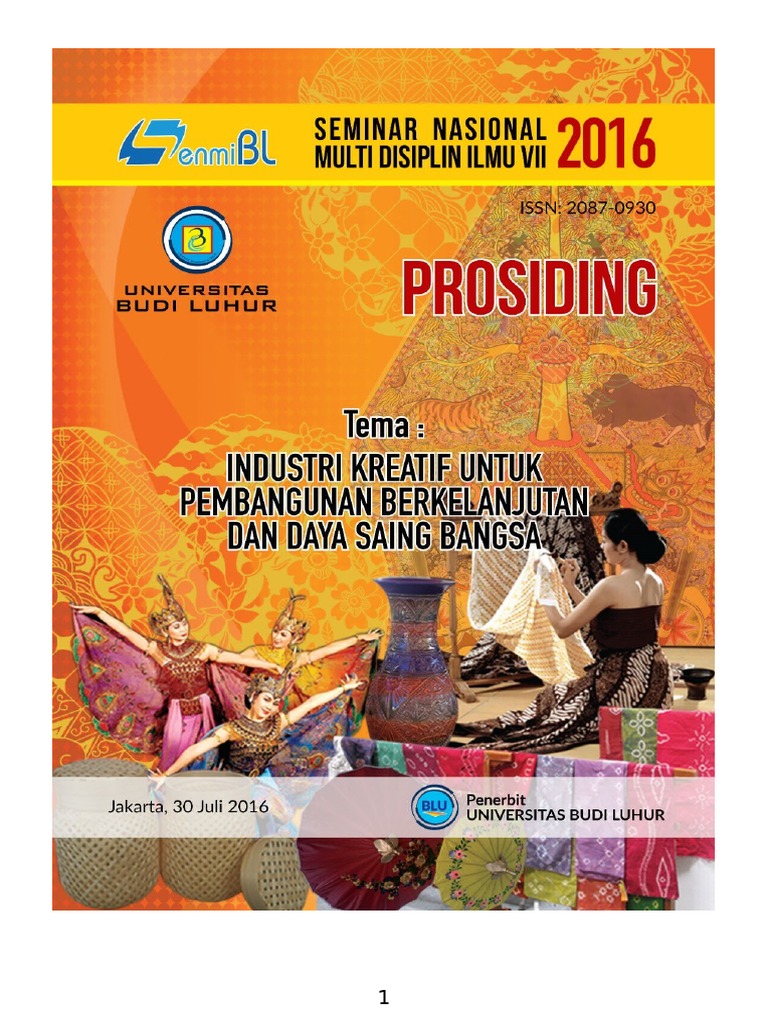 SenmiBL

SEMINAR NASIONAL
MULTI DISIPLIN ILMU VII 2016

ISSN: 2087-0930

UNIVERSITAS
BUDI LUHUR

PROSIDING

Tema :
INDUSTRI KREATIF UNTUK
PEMBANGUNAN BERKELANJUTAN
DAN DAYA SAING BANGSA

Jakarta, 30 Juli 2016

BLU
Penerbit
UNIVERSITAS BUDI LUHUR

1